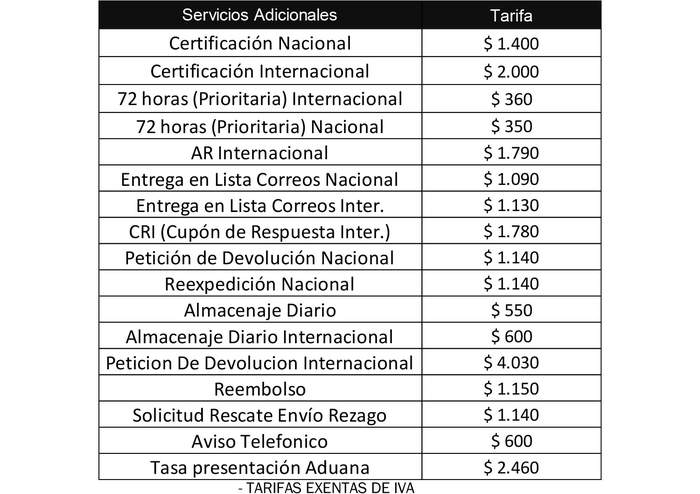 | Servicios Adicionales | Tarifa |
|---|---|
| Certificación Nacional | \$ 1.400 |
| Certificación Internacional | \$ 2.000 |
| 72 horas (Prioritaria) Internacional | \$ 360 |
| 72 horas (Prioritaria) Nacional | \$ 350 |
| AR Internacional | \$ 1.790 |
| Entrega en Lista Correos Nacional | \$ 1.090 |
| Entrega en Lista Correos Inter. | \$ 1.130 |
| CRI (Cupón de Respuesta Inter.) | \$ 1.780 |
| Petición de Devolución Nacional | \$ 1.140 |
| Reexpedición Nacional | \$ 1.140 |
| Almacenaje Diario | \$ 550 |
| Almacenaje Diario Internacional | \$ 600 |
| Peticion De Devolucion Internacional | \$ 4.030 |
| Reembolso | \$ 1.150 |
| Solicitud Rescate Envío Rezago | \$ 1.140 |
| Aviso Telefonico | \$ 600 |
| Tasa presentación Aduana | \$ 2.460 |

- TARIFAS EXENTAS DE IVA